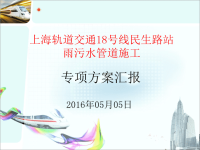 上海轨道交通18号线民生路站
雨污水管道施工

专项方案汇报

2016年05月05日